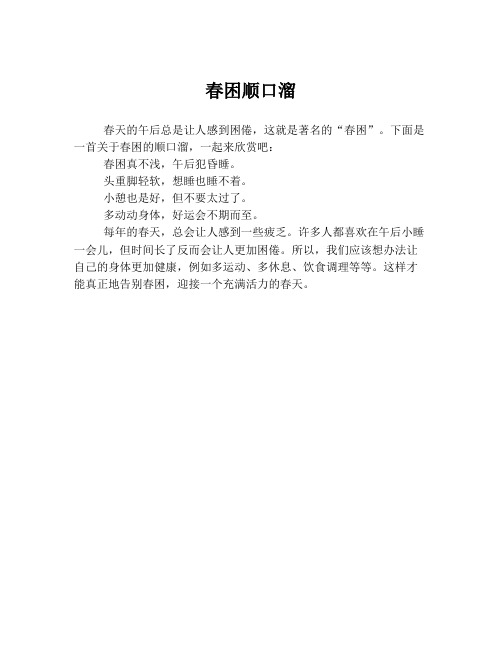 春困顺口溜

春天的午后总是让人感到困倦，这就是著名的“春困”。下面是一首关于春困的顺口溜，一起来欣赏吧：

春困真不浅，午后犯昏睡。

头重脚轻软，想睡也睡不着。

小憩也是好，但不要太过了。

多动动身体，好运会不期而至。

每年的春天，总会让人感到一些疲乏。许多人都喜欢在午后小睡一会儿，但时间长了反而会让人更加困倦。所以，我们应该想办法让自己的身体更加健康，例如多运动、多休息、饮食调理等等。这样才能真正地告别春困，迎接一个充满活力的春天。